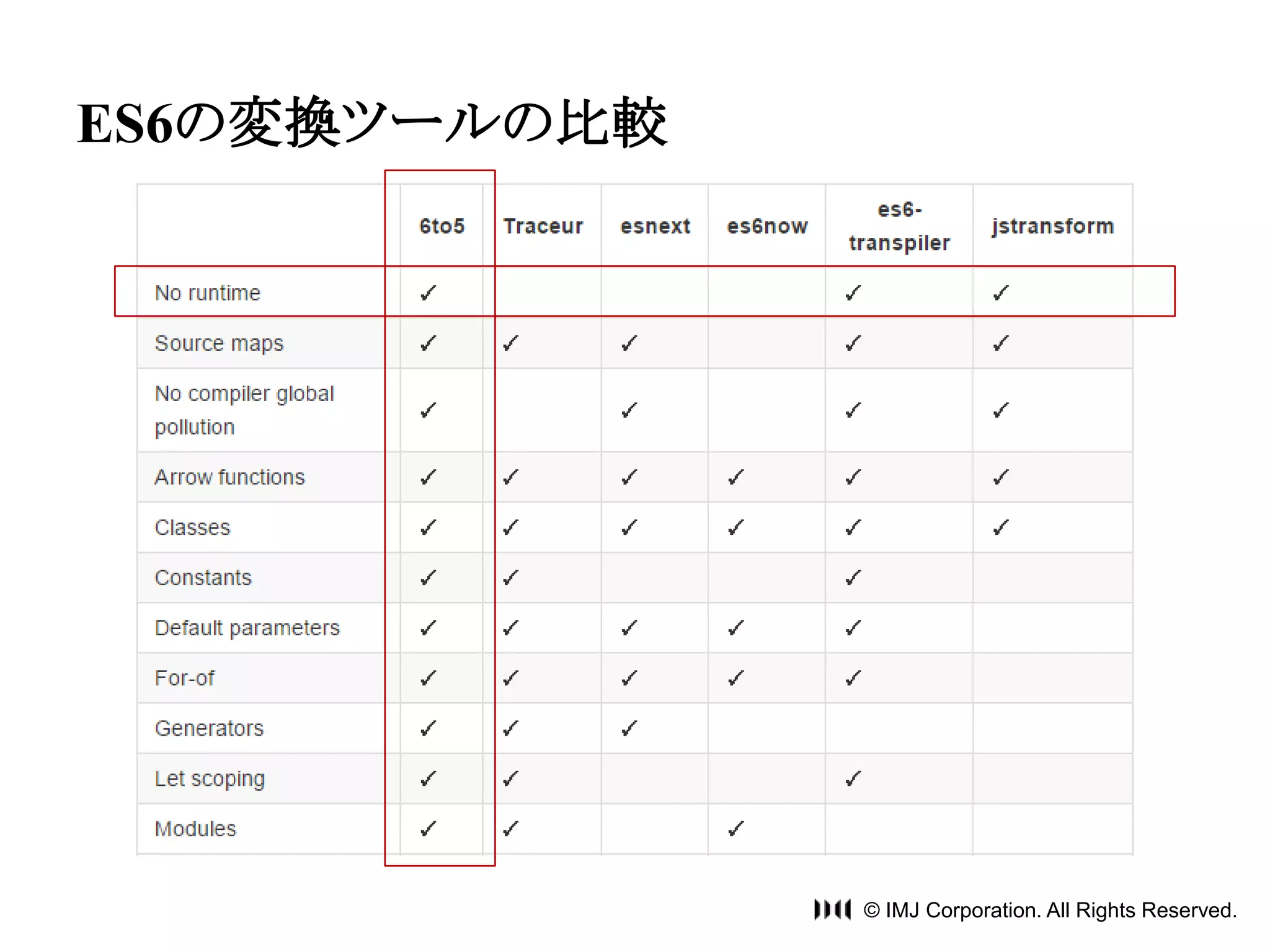 ES6の変換ツールの比較

|  | 6to5 | Traceur | esnext | es6now | es6-transpiler | jstransform |
|---|---|---|---|---|---|---|
| No runtime | ✓ |  |  |  | ✓ | ✓ |
| Source maps | ✓ | ✓ | ✓ |  | ✓ | ✓ |
| No compiler global pollution | ✓ |  | ✓ |  | ✓ | ✓ |
| Arrow functions | ✓ | ✓ | ✓ | ✓ | ✓ | ✓ |
| Classes | ✓ | ✓ | ✓ | ✓ | ✓ | ✓ |
| Constants | ✓ | ✓ |  |  | ✓ |  |
| Default parameters | ✓ | ✓ | ✓ | ✓ | ✓ |  |
| For-of | ✓ | ✓ | ✓ | ✓ | ✓ |  |
| Generators | ✓ | ✓ | ✓ |  |  |  |
| Let scoping | ✓ | ✓ |  |  | ✓ |  |
| Modules | ✓ | ✓ |  | ✓ |  |  |

© IMJ Corporation. All Rights Reserved.